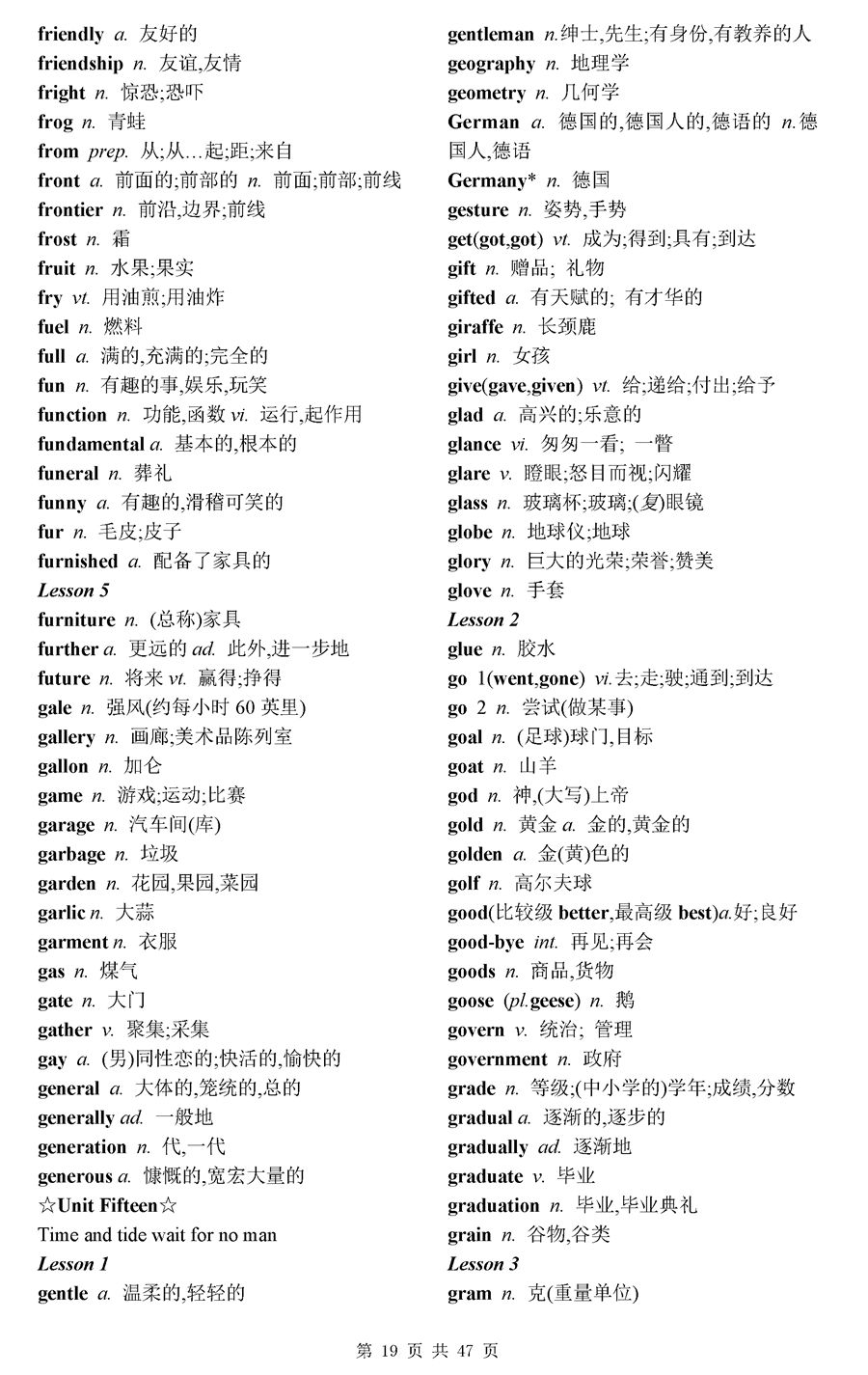 friendly a. 友好的
friendship n. 友谊,友情
fright n. 惊恐;恐吓
frog n. 青蛙
from prep. 从;从…起;距;来自
front a. 前面的;前部的 n. 前面;前部;前线
frontier n. 前沿,边界;前线
frost n. 霜
fruit n. 水果;果实
fry vt. 用油煎;用油炸
fuel n. 燃料
full a. 满的,充满的;完全的
fun n. 有趣的事,娱乐,玩笑
function n. 功能,函数 vi. 运行,起作用
fundamental a. 基本的,根本的
funeral n. 葬礼
funny a. 有趣的,滑稽可笑的
fur n. 毛皮;皮子
furnished a. 配备了家具的
Lesson 5
furniture n. (总称)家具
further a. 更远的 ad. 此外,进一步地
future n. 将来 vt. 赢得;挣得
gale n. 强风(约每小时 60 英里)
gallery n. 画廊;美术品陈列室
gallon n. 加仑
game n. 游戏;运动;比赛
garage n. 汽车间(库)
garbage n. 垃圾
garden n. 花园,果园,菜园
garlic n. 大蒜
garment n. 衣服
gas n. 煤气
gate n. 大门
gather v. 聚集;采集
gay a. (男)同性恋的;快活的,愉快的
general a. 大体的,笼统的,总的
generally ad. 一般地
generation n. 代,一代
generous a. 慷慨的,宽宏大量的
☆Unit Fifteen☆
Time and tide wait for no man
Lesson 1
gentle a. 温柔的,轻轻的

gentleman n.绅士,先生;有身份,有教养的人
geography n. 地理学
geometry n. 几何学
German a. 德国的,德国人的,德语的 n.德国人,德语
Germany* n. 德国
gesture n. 姿势,手势
get(got,got) vt. 成为;得到;具有;到达
gift n. 赠品; 礼物
gifted a. 有天赋的; 有才华的
giraffe n. 长颈鹿
girl n. 女孩
give(gave,given) vt. 给;递给;付出;给予
glad a. 高兴的;乐意的
glance vi. 匆匆一看; 一瞥
glare v. 瞪眼;怒目而视;闪耀
glass n. 玻璃杯;玻璃;(复)眼镜
globe n. 地球仪;地球
glory n. 巨大的光荣;荣誉;赞美
glove n. 手套
Lesson 2
glue n. 胶水
go 1(went,gone) vi.去;走;驶;通到;到达
go 2 n. 尝试(做某事)
goal n. (足球)球门,目标
goat n. 山羊
god n. 神,(大写)上帝
gold n. 黄金 a. 金的,黄金的
golden a. 金(黄)色的
golf n. 高尔夫球
good(比较级 better,最高级 best)a.好;良好
good-bye int. 再见;再会
goods n. 商品,货物
goose (pl.geese) n. 鹅
govern v. 统治; 管理
government n. 政府
grade n. 等级;(中小学的)学年;成绩,分数
gradual a. 逐渐的,逐步的
gradually ad. 逐渐地
graduate v. 毕业
graduation n. 毕业,毕业典礼
grain n. 谷物,谷类
Lesson 3
gram n. 克(重量单位)

第 19 页 共 47 页